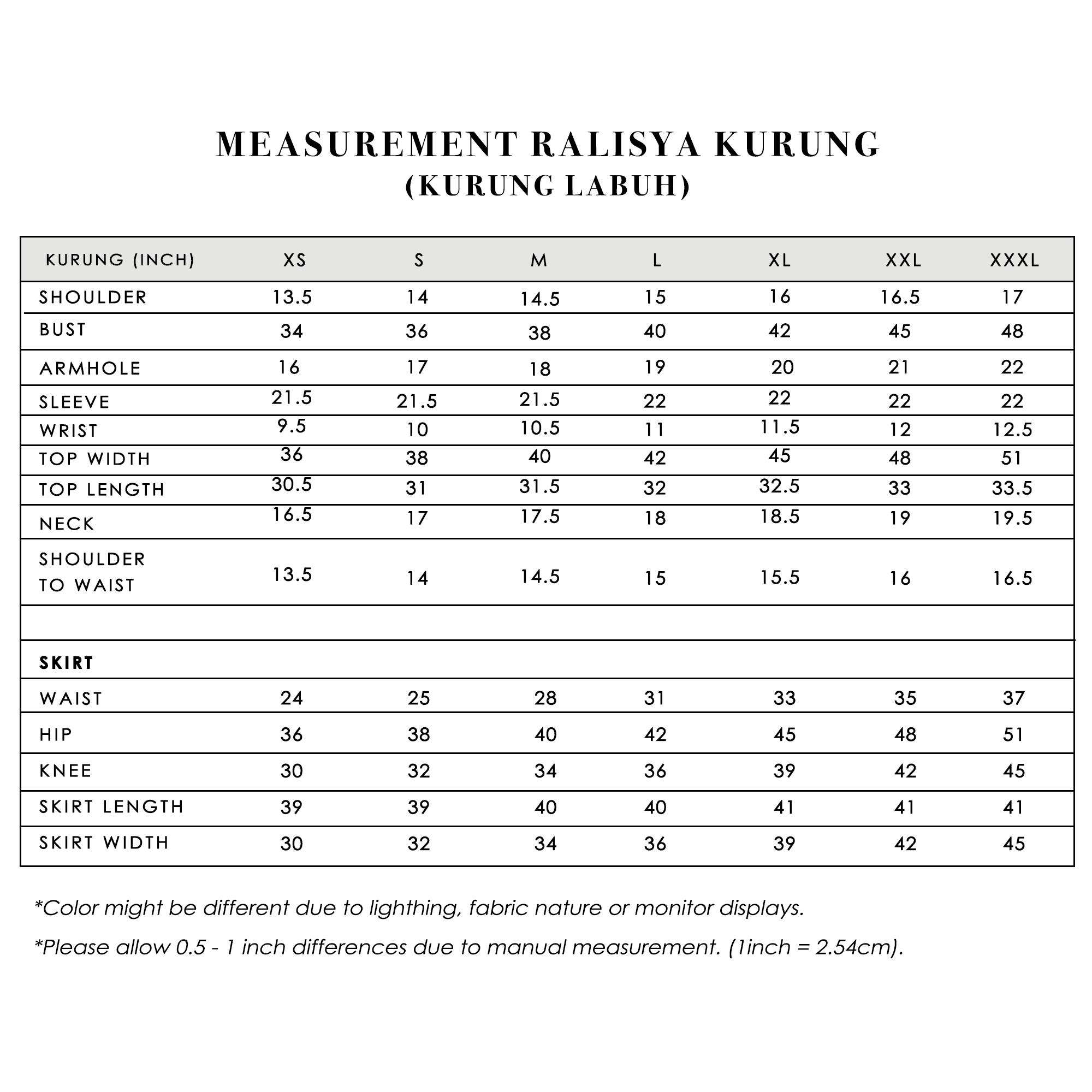 MEASUREMENT RALISYA KURUNG
(KURUNG LABUH)

| KURUNG (INCH) | XS | S | M | L | XL | XXL | XXXL |
|---|---|---|---|---|---|---|---|
| SHOULDER | 13.5 | 14 | 14.5 | 15 | 16 | 16.5 | 17 |
| BUST | 34 | 36 | 38 | 40 | 42 | 45 | 48 |
| ARMHOLE | 16 | 17 | 18 | 19 | 20 | 21 | 22 |
| SLEEVE | 21.5 | 21.5 | 21.5 | 22 | 22 | 22 | 22 |
| WRIST | 9.5 | 10 | 10.5 | 11 | 11.5 | 12 | 12.5 |
| TOP WIDTH | 36 | 38 | 40 | 42 | 45 | 48 | 51 |
| TOP LENGTH | 30.5 | 31 | 31.5 | 32 | 32.5 | 33 | 33.5 |
| NECK | 16.5 | 17 | 17.5 | 18 | 18.5 | 19 | 19.5 |
| SHOULDER TO WAIST | 13.5 | 14 | 14.5 | 15 | 15.5 | 16 | 16.5 |
| | | | | | | | |
| SKIRT | | | | | | | |
| WAIST | 24 | 25 | 28 | 31 | 33 | 35 | 37 |
| HIP | 36 | 38 | 40 | 42 | 45 | 48 | 51 |
| KNEE | 30 | 32 | 34 | 36 | 39 | 42 | 45 |
| SKIRT LENGTH | 39 | 39 | 40 | 40 | 41 | 41 | 41 |
| SKIRT WIDTH | 30 | 32 | 34 | 36 | 39 | 42 | 45 |

*Color might be different due to lighthing, fabric nature or monitor displays.

*Please allow 0.5 - 1 inch differences due to manual measurement. (1inch = 2.54cm).